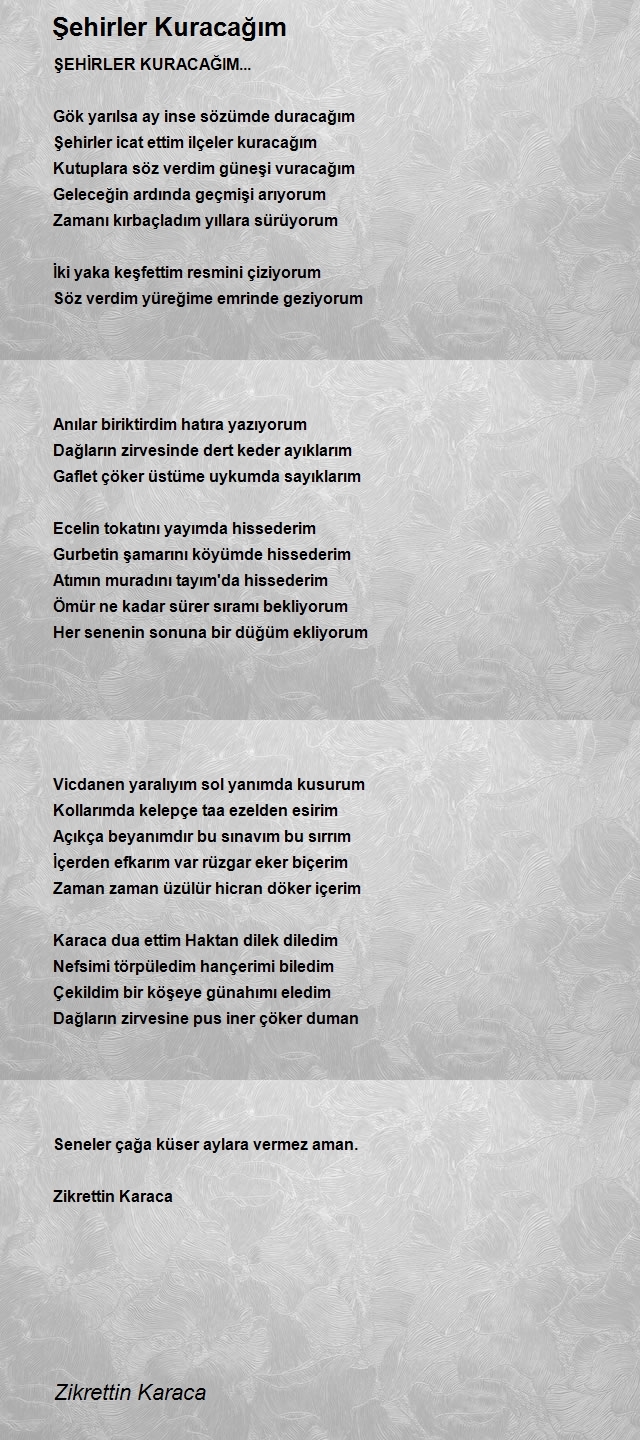 Şehirler Kuracağım

ŞEHİRLER KURACAĞIM...

Gök yarılsa ay inse sözümde duracağım
Şehirler icat ettim ilçeler kuracağım
Kutuplara söz verdim güneşi vuracağım
Geleceğin ardında geçmişi arıyorum
Zamanı kırbaçladım yıllara sürüyorum

İki yaka keşfettim resmini çiziyorum
Söz verdim yüreğime emrinde geziyorum

Anılar biriktirdim hatıra yazıyorum
Dağların zirvesinde dert keder ayıklarım
Gaflet çöker üstüme uykumda sayıklarım

Ecelin tokatını yayımda hissederim
Gurbetin şamarını köyümde hissederim
Atımın muradını tayım'da hissederim
Ömür ne kadar sürer sıramı bekliyorum
Her senenin sonuna bir düğüm ekliyorum

Vicdanen yaralıyım sol yanımda kusurum
Kollarımda kelepçe taa ezelden esirim
Açıkça beyanımdır bu sınavım bu sırrım
İçerden efkarım var rüzgar eker biçerim
Zaman zaman üzülür hicran döker içerim

Karaca dua ettim Haktan dilek diledim
Nefsimi törpüledim hançerimi biledim
Çekildim bir köşeye günahımı eledim
Dağların zirvesine pus iner çöker duman

Seneler çağa küser aylara vermez aman.

Zikrettin Karaca

Zikrettin Karaca